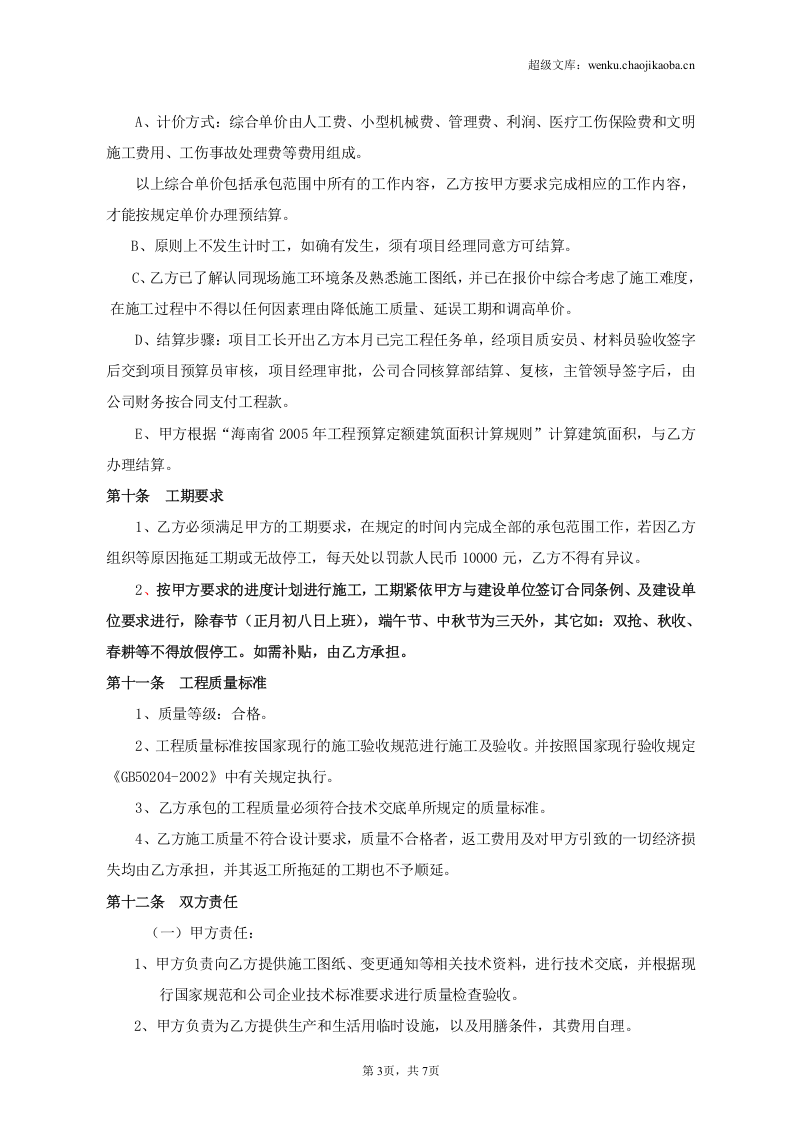 超级文库：wenku.chaojikaoba.cn

A、计价方式：综合单价由人工费、小型机械费、管理费、利润、医疗工伤保险费和文明施工费用、工伤事故处理费等费用组成。

以上综合单价包括承包范围中所有的工作内容，乙方按甲方要求完成相应的工作内容，才能按规定单价办理预结算。

B、原则上不发生计时工，如确有发生，须有项目经理同意方可结算。

C、乙方已了解认同现场施工环境条及熟悉施工图纸，并已在报价中综合考虑了施工难度，在施工过程中不得以任何因素理由降低施工质量、延误工期和调高单价。

D、结算步骤：项目工长开出乙方本月已完工程任务单，经项目质安员、材料员验收签字后交到项目预算员审核，项目经理审批，公司合同核算部结算、复核，主管领导签字后，由公司财务按合同支付工程款。

E、甲方根据“海南省2005年工程预算定额建筑面积计算规则”计算建筑面积，与乙方办理结算。

第十条 工期要求

1、乙方必须满足甲方的工期要求，在规定的时间内完成全部的承包范围工作，若因乙方组织等原因拖延工期或无故停工，每天处以罚款人民币10000元，乙方不得有异议。

2、按甲方要求的进度计划进行施工，工期紧依甲方与建设单位签订合同条例、及建设单位要求进行，除春节（正月初八日上班），端午节、中秋节为三天外，其它如：双抢、秋收、春耕等不得放假停工。如需补贴，由乙方承担。

第十一条 工程质量标准

1、质量等级：合格。

2、工程质量标准按国家现行的施工验收规范进行施工及验收。并按照国家现行验收规定《GB50204-2002》中有关规定执行。

3、乙方承包的工程质量必须符合技术交底单所规定的质量标准。

4、乙方施工质量不符合设计要求，质量不合格者，返工费用及对甲方引致的一切经济损失均由乙方承担，并其返工所拖延的工期也不予顺延。

第十二条 双方责任

（一）甲方责任：

1、甲方负责向乙方提供施工图纸、变更通知等相关技术资料，进行技术交底，并根据现行国家规范和公司企业技术标准要求进行质量检查验收。

2、甲方负责为乙方提供生产和生活用临时设施，以及用膳条件，其费用自理。

第3页，共7页